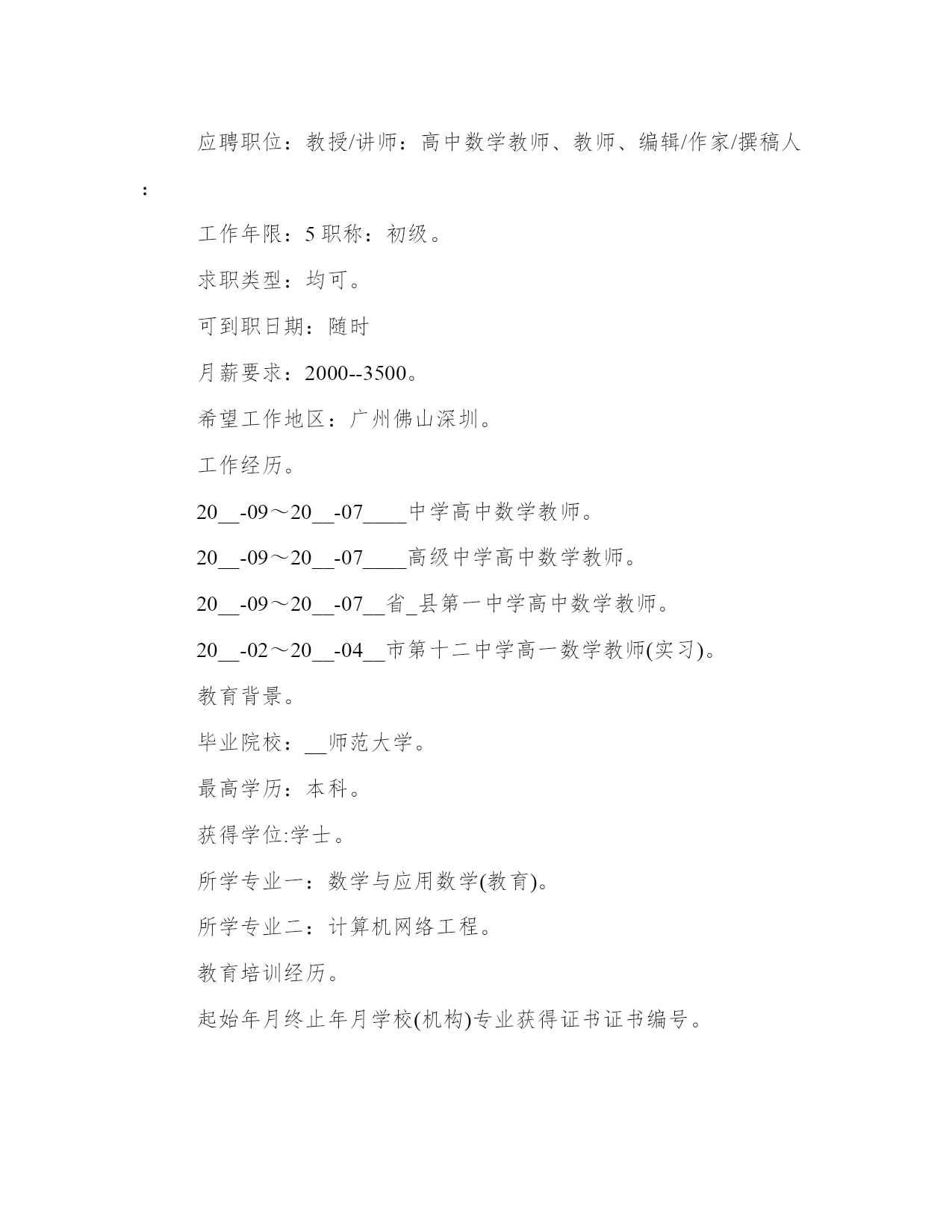 应聘职位：教授/讲师：高中数学教师、教师、编辑/作家/撰稿人：

工作年限：5 职称：初级。

求职类型：均可。

可到职日期：随时

月薪要求：2000--3500。

希望工作地区：广州佛山深圳。

工作经历。

20__-09～20__-07____中学高中数学教师。

20__-09～20__-07____高级中学高中数学教师。

20__-09～20__-07__省_县第一中学高中数学教师。

20__-02～20__-04__市第十二中学高一数学教师(实习)。

教育背景。

毕业院校：__师范大学。

最高学历：本科。

获得学位:学士。

所学专业一：数学与应用数学(教育)。

所学专业二：计算机网络工程。

教育培训经历。

起始年月终止年月学校(机构)专业获得证书证书编号。